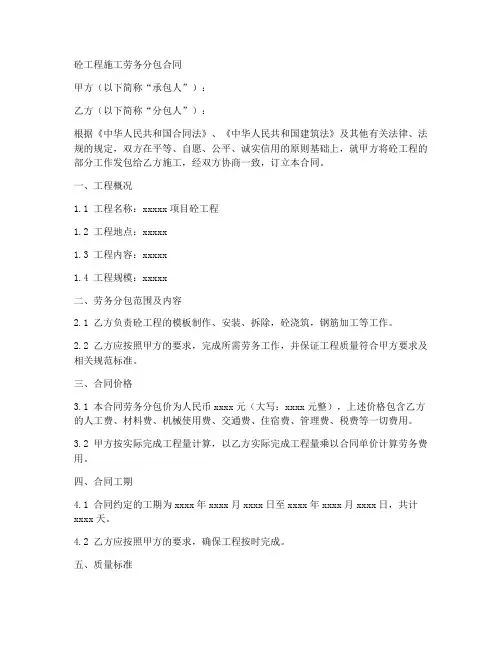 砼工程施工劳务分包合同

甲方（以下简称“承包人”）：

乙方（以下简称“分包人”）：

根据《中华人民共和国合同法》、《中华人民共和国建筑法》及其他有关法律、法规的规定，双方在平等、自愿、公平、诚实信用的原则基础上，就甲方将砼工程的部分工作发包给乙方施工，经双方协商一致，订立本合同。

一、工程概况

1.1 工程名称：xxxxx 项目砼工程

1.2 工程地点：xxxxx

1.3 工程内容：xxxxx

1.4 工程规模：xxxxx

二、劳务分包范围及内容

2.1 乙方负责砼工程的模板制作、安装、拆除，砼浇筑，钢筋加工等工作。

2.2 乙方应按照甲方的要求，完成所需劳务工作，并保证工程质量符合甲方要求及相关规范标准。

三、合同价格

3.1 本合同劳务分包价为人民币 xxxx 元（大写：xxxx 元整），上述价格包含乙方的人工费、材料费、机械使用费、交通费、住宿费、管理费、税费等一切费用。

3.2 甲方按实际完成工程量计算，以乙方实际完成工程量乘以合同单价计算劳务费用。

四、合同工期

4.1 合同约定的工期为 xxxx 年 xxxx 月 xxxx 日至 xxxx 年 xxxx 月 xxxx 日，共计 xxxx 天。

4.2 乙方应按照甲方的要求，确保工程按时完成。

五、质量标准